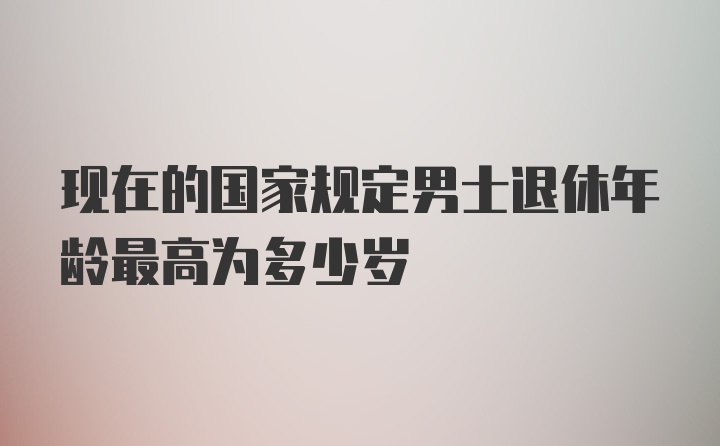 现在的国家规定男士退休年龄最高为多少岁